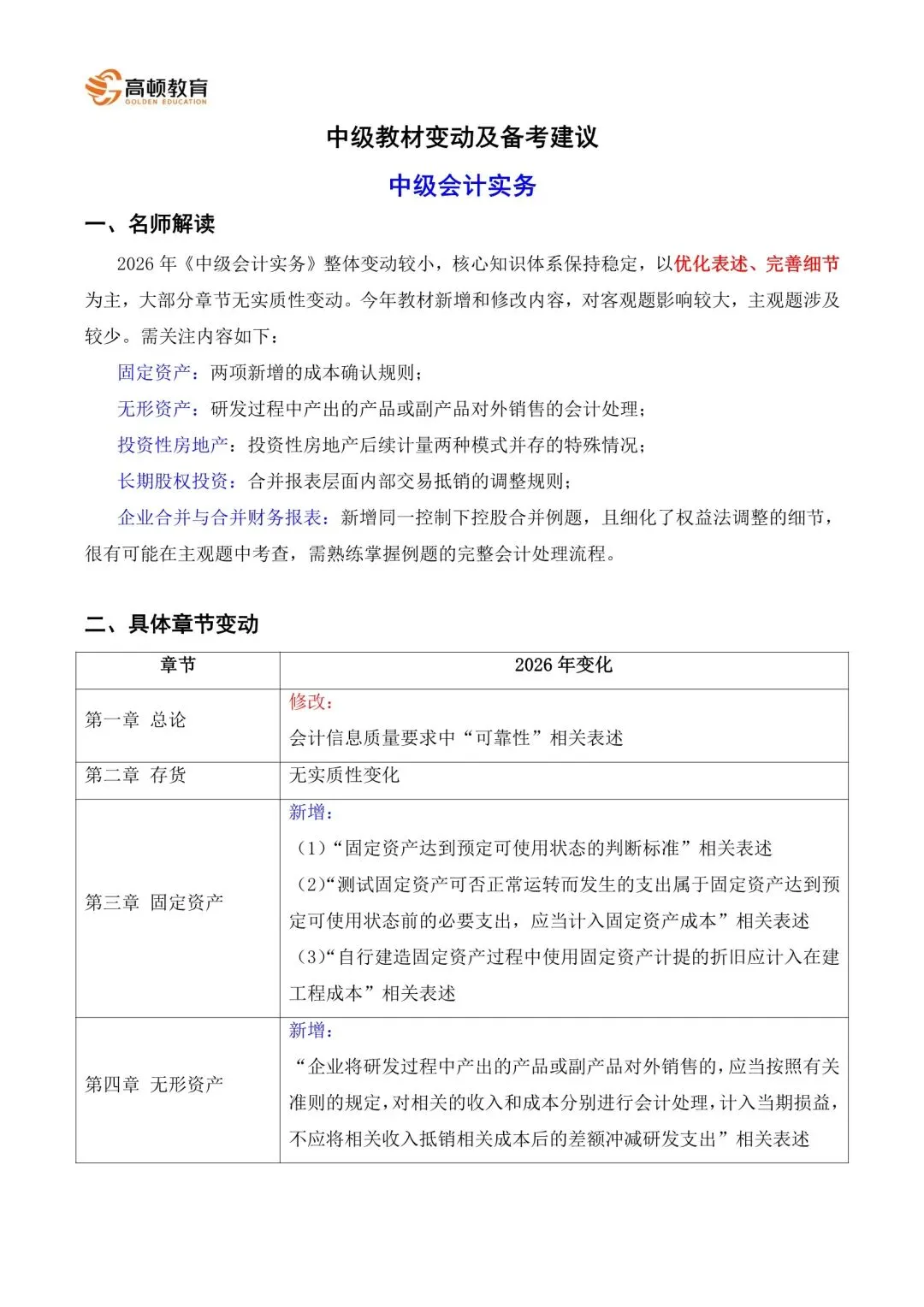 高顿教育
GOLDEN EDUCATION

中级教材变动及备考建议

中级会计实务

一、名师解读

2026 年《中级会计实务》整体变动较小，核心知识体系保持稳定，以优化表述、完善细节为主，大部分章节无实质性变动。今年教材新增和修改内容，对客观题影响较大，主观题涉及较少。需关注内容如下：

固定资产：两项新增的成本确认规则；

无形资产：研发过程中产出的产品或副产品对外销售的会计处理；

投资性房地产：投资性房地产后续计量两种模式并存的特殊情况；

长期股权投资：合并报表层面内部交易抵销的调整规则；

企业合并与合并财务报表：新增同一控制下控股合并例题，且细化了权益法调整的细节，很有可能在主观题中考查，需熟练掌握例题的完整会计处理流程。

二、具体章节变动

| 章节 | 2026 年变化 |
|---|---|
| 第一章 总论 | 修改：<br>会计信息质量要求中“可靠性”相关表述 |
| 第二章 存货 | 无实质性变化 |
| 第三章 固定资产 | 新增：<br>（1）“固定资产达到预定可使用状态的判断标准”相关表述<br>（2）“测试固定资产可否正常运转而发生的支出属于固定资产达到预定可使用状态前的必要支出，应当计入固定资产成本”相关表述<br>（3）“自行建造固定资产过程中使用固定资产计提的折旧应计入在建工程成本”相关表述 |
| 第四章 无形资产 | 新增：<br>“企业将研发过程中产出的产品或副产品对外销售的，应当按照有关准则的规定，对相关的收入和成本分别进行会计处理，计入当期损益，不应将相关收入抵销相关成本后的差额冲减研发支出”相关表述 |